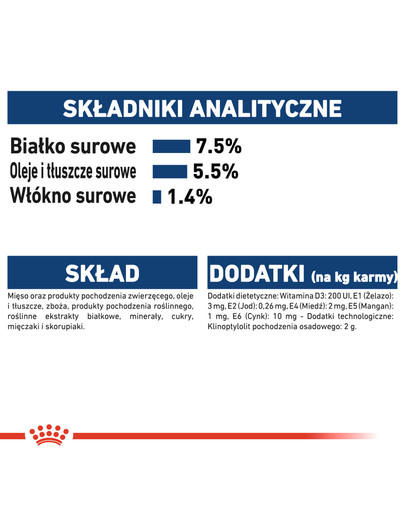 SKŁADNIKI ANALITYCZNE

Białko surowe 7.5%
Oleje i tłuszcze surowe 5.5%
Włókno surowe 1.4%

SKŁAD

Mięso oraz produkty pochodzenia zwierzęcego, oleje i tłuszcze, zboża, produkty pochodzenia roślinnego, roślinne ekstrakty białkowe, minerały, cukry, mięczaki i skorupiaki.

DODATKI (na kg karmy)

Dodatki dietetyczne: Witamina D3: 200 UI, E1 (Żelazo): 3 mg, E2 (Jod): 0,26 mg, E4 (Miedź): 2 mg, E5 (Mangan): 1 mg, E6 (Cynk): 10 mg - Dodatki technologiczne: Klinoptylolit pochodzenia osadowego: 2 g.